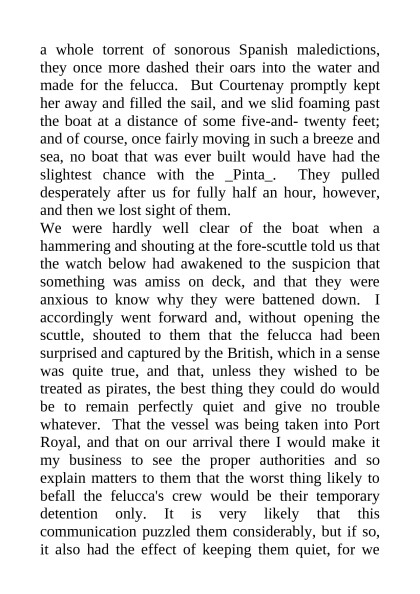 a whole torrent of sonorous Spanish maledictions, they once more dashed their oars into the water and made for the felucca. But Courtenay promptly kept her away and filled the sail, and we slid foaming past the boat at a distance of some five-and- twenty feet; and of course, once fairly moving in such a breeze and sea, no boat that was ever built would have had the slightest chance with the _Pinta_. They pulled desperately after us for fully half an hour, however, and then we lost sight of them.

We were hardly well clear of the boat when a hammering and shouting at the fore-scuttle told us that the watch below had awakened to the suspicion that something was amiss on deck, and that they were anxious to know why they were battened down. I accordingly went forward and, without opening the scuttle, shouted to them that the felucca had been surprised and captured by the British, which in a sense was quite true, and that, unless they wished to be treated as pirates, the best thing they could do would be to remain perfectly quiet and give no trouble whatever. That the vessel was being taken into Port Royal, and that on our arrival there I would make it my business to see the proper authorities and so explain matters to them that the worst thing likely to befall the felucca's crew would be their temporary detention only. It is very likely that this communication puzzled them considerably, but if so, it also had the effect of keeping them quiet, for we